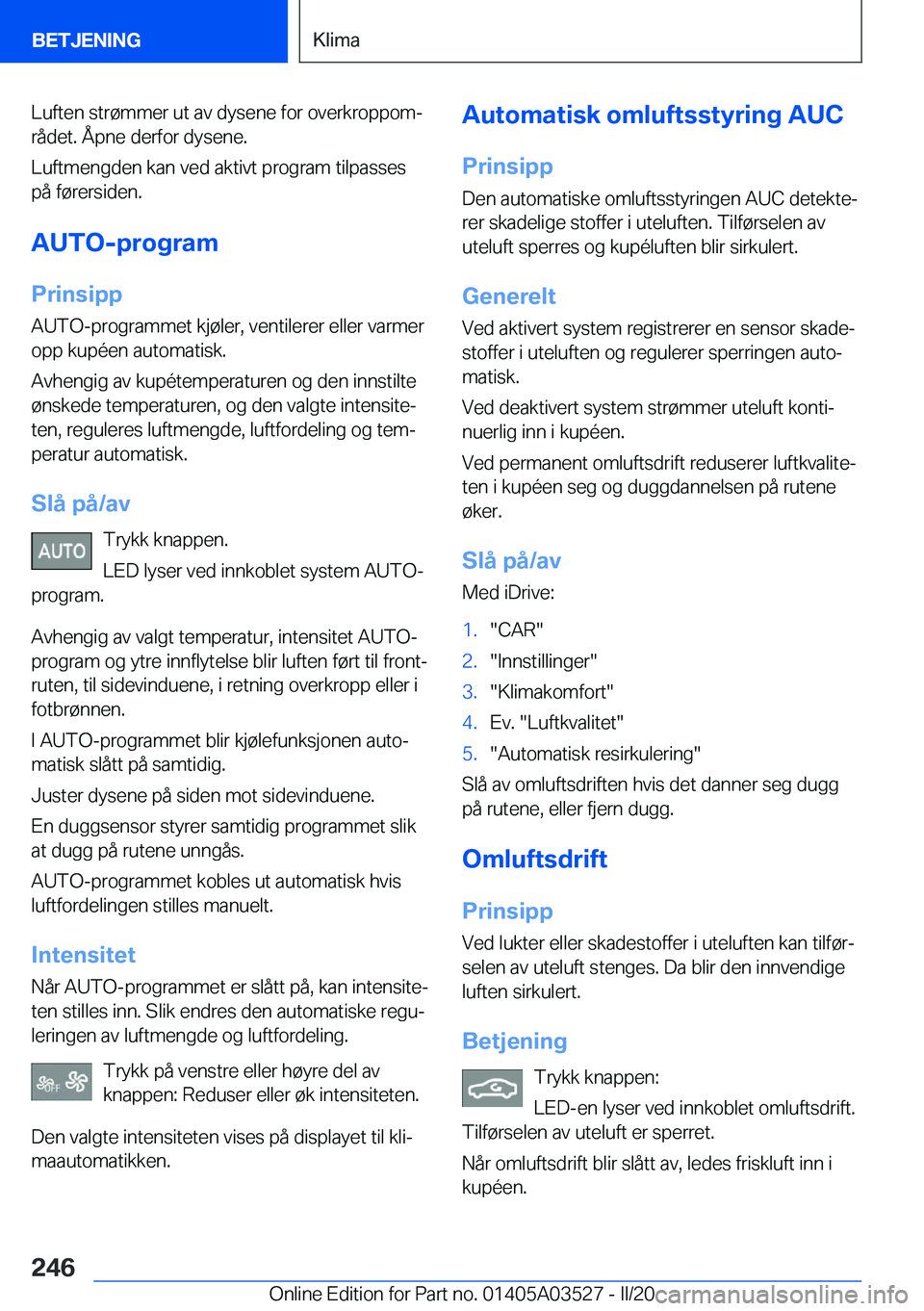 BETJENING

Klima

Luften strømmer ut av dysene for overkroppområdet. Åpne derfor dysene.

Luftmengden kan ved aktivt program tilpasses på førersiden.

AUTO-program

Prinsipp

AUTO-programmet kjøler, ventilerer eller varmer opp kupéen automatisk.

Avhengig av kupétemperaturen og den innstilte ønskede temperaturen, og den valgte intensiteten, reguleres luftmengde, luftfordeling og temperatur automatisk.

Slå på/av

AUTO

Trykk knappen.

LED lyser ved innkoblet system AUTO-program.

Avhengig av valgt temperatur, intensitet AUTO-program og ytre innflytelse blir luften ført til frontruten, til sidevinduene, i retning overkropp eller i fotbrønnen.

I AUTO-programmet blir kjølefunksjonen automatisk slått på samtidig.

Juster dysene på siden mot sidevinduene.

En duggsensor styrer samtidig programmet slik at dugg på rutene unngås.

AUTO-programmet kobles ut automatisk hvis luftfordelingen stilles manuelt.

Intensitet

Når AUTO-programmet er slått på, kan intensiteten stilles inn. Slik endres den automatiske reguleringen av luftmengde og luftfordeling.

OFF

Trykk på venstre eller høyre del av knappen: Reduser eller øk intensiteten.

Den valgte intensiteten vises på displayet til klimaautomatikken.

Automatisk omluftsstyring AUC

Prinsipp

Den automatiske omluftsstyringen AUC detekterer skadelige stoffer i uteluften. Tilførselen av uteluft sperres og kupéluften blir sirkulert.

Generelt

Ved aktivert system registrerer en sensor skadestoffer i uteluften og regulerer sperringen automatisk.

Ved deaktivert system strømmer uteluft kontinuerlig inn i kupéen.

Ved permanent omluftsdrift reduserer luftkvaliteten i kupéen seg og duggdannelsen på rutene øker.

Slå på/av

Med iDrive:

1. "CAR"
2. "Innstillinger"
3. "Klimakomfort"
4. Ev. "Luftkvalitet"
5. "Automatisk resirkulering"

Slå av omluftsdriften hvis det danner seg dugg på rutene, eller fjern dugg.

Omluftsdrift

Prinsipp

Ved lukter eller skadestoffer i uteluften kan tilførselen av uteluft stenges. Da blir den innvendige luften sirkulert.

Betjening

Trykk knappen:

LED-en lyser ved innkoblet omluftsdrift. Tilførselen av uteluft er sperret.

Når omluftsdrift blir slått av, ledes friskluft inn i kupéen.

246

Online Edition for Part no. 01405A03527 - II/20 carmanualsonline.info